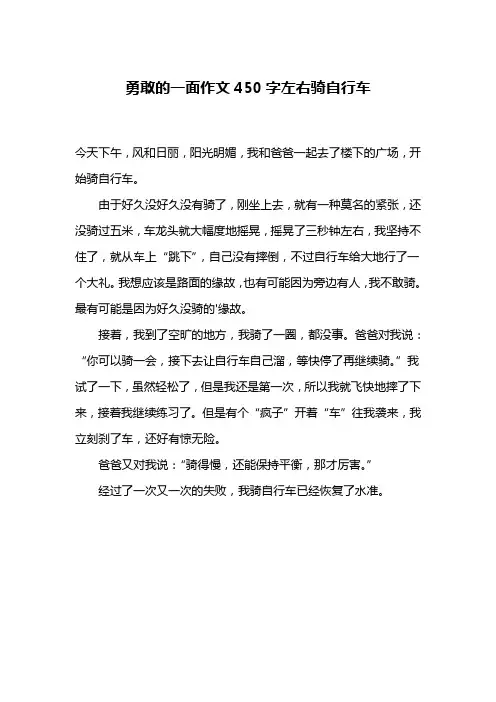 勇敢的一面作文 450 字左右骑自行车

今天下午，风和日丽，阳光明媚，我和爸爸一起去了楼下的广场，开始骑自行车。

由于好久没好久没有骑了，刚坐上去，就有一种莫名的紧张，还没骑过五米，车龙头就大幅度地摇晃，摇晃了三秒钟左右，我坚持不住了，就从车上“跳下”，自己没有摔倒，不过自行车给大地行了一个大礼。我想应该是路面的缘故，也有可能因为旁边有人，我不敢骑。最有可能是因为好久没骑的'缘故。

接着，我到了空旷的地方，我骑了一圈，都没事。爸爸对我说：“你可以骑一会，接下去让自行车自己溜，等快停了再继续骑。”我试了一下，虽然轻松了，但是我还是第一次，所以我就飞快地摔了下来，接着我继续练习了。但是有个“疯子”开着“车”往我袭来，我立刻刹了车，还好有惊无险。

爸爸又对我说：“骑得慢，还能保持平衡，那才厉害。”

经过了一次又一次的失败，我骑自行车已经恢复了水准。